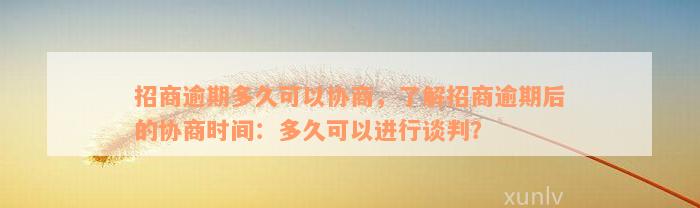 招商逾期多久可以协商，了解招商逾期后的协商时间：多久可以进行谈判?

xunlv